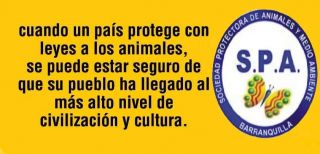 cuando un país protege con leyes a los animales, se puede estar seguro de que su pueblo ha llegado al más alto nivel de civilización y cultura.

SOCIEDAD PROTECTORA DE ANIMALES Y MEDIO AMBIENTE

S.P.A.

BARRANQUILLA